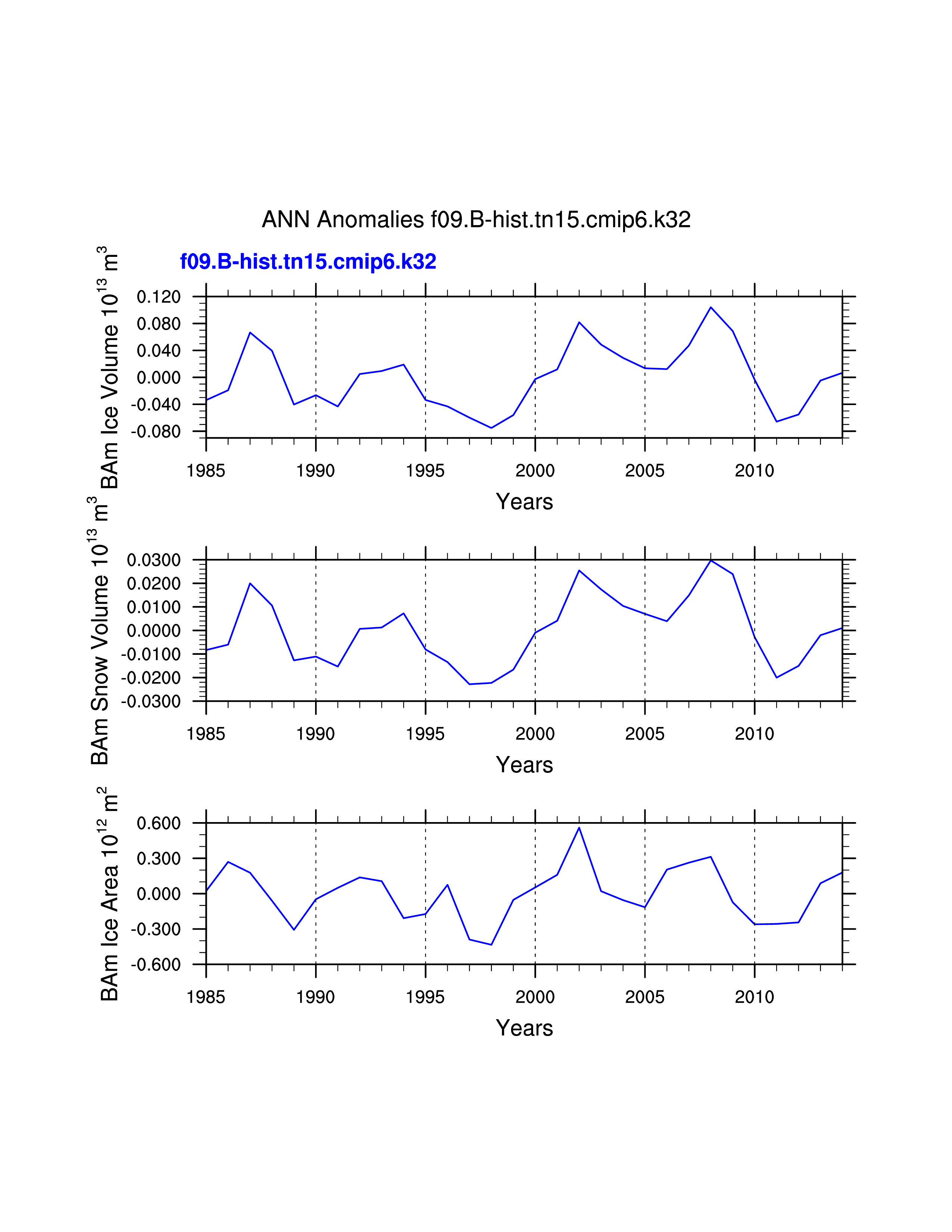 ANN Anomalies f09.B-hist.tn15.cmip6.k32

f09.B-hist.tn15.cmip6.k32

BAm Ice Volume $10^{13}$ $m^3$

0.120
0.080
0.040
0.000
-0.040
-0.080

1985 1990 1995 2000 2005 2010

Years

BAm Snow Volume $10^{13}$ $m^3$

0.0300
0.0200
0.0100
0.0000
-0.0100
-0.0200
-0.0300

1985 1990 1995 2000 2005 2010

Years

BAm Ice Area $10^{12}$ $m^2$

0.600
0.300
0.000
-0.300
-0.600

1985 1990 1995 2000 2005 2010

Years